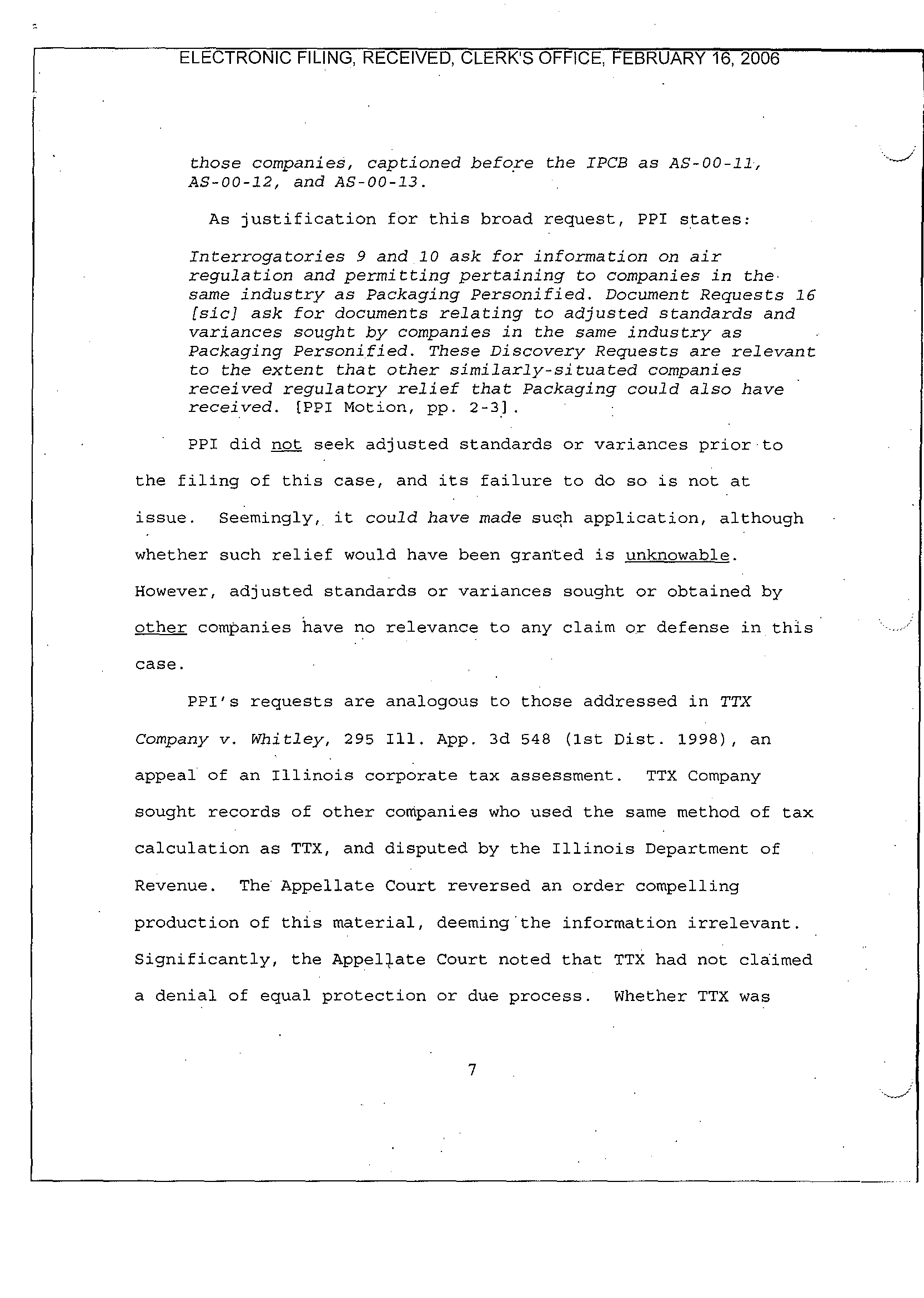 ELECTRONIC FILING, RECEIVED, CLERK'S OFFICE, FEBRUARY 16, 2006

those companies, captioned before the IPCB as AS-00-11, AS-00-12, and AS-00-13.

As justification for this broad request, PPI states:

Interrogatories 9 and 10 ask for information on air regulation and permitting pertaining to companies in the same industry as Packaging Personified. Document Requests 16 [sic] ask for documents relating to adjusted standards and variances sought by companies in the same industry as Packaging Personified. These Discovery Requests are relevant to the extent that other similarly-situated companies received regulatory relief that Packaging could also have received. [PPI Motion, pp. 2-3].

PPI did not seek adjusted standards or variances prior to the filing of this case, and its failure to do so is not at issue. Seemingly, it could have made such application, although whether such relief would have been granted is unknowable. However, adjusted standards or variances sought or obtained by other companies have no relevance to any claim or defense in this case.

PPI's requests are analogous to those addressed in TTX Company v. Whitley, 295 Ill. App. 3d 548 (1st Dist. 1998), an appeal of an Illinois corporate tax assessment. TTX Company sought records of other companies who used the same method of tax calculation as TTX, and disputed by the Illinois Department of Revenue. The Appellate Court reversed an order compelling production of this material, deeming the information irrelevant. Significantly, the Appellate Court noted that TTX had not claimed a denial of equal protection or due process. Whether TTX was

7